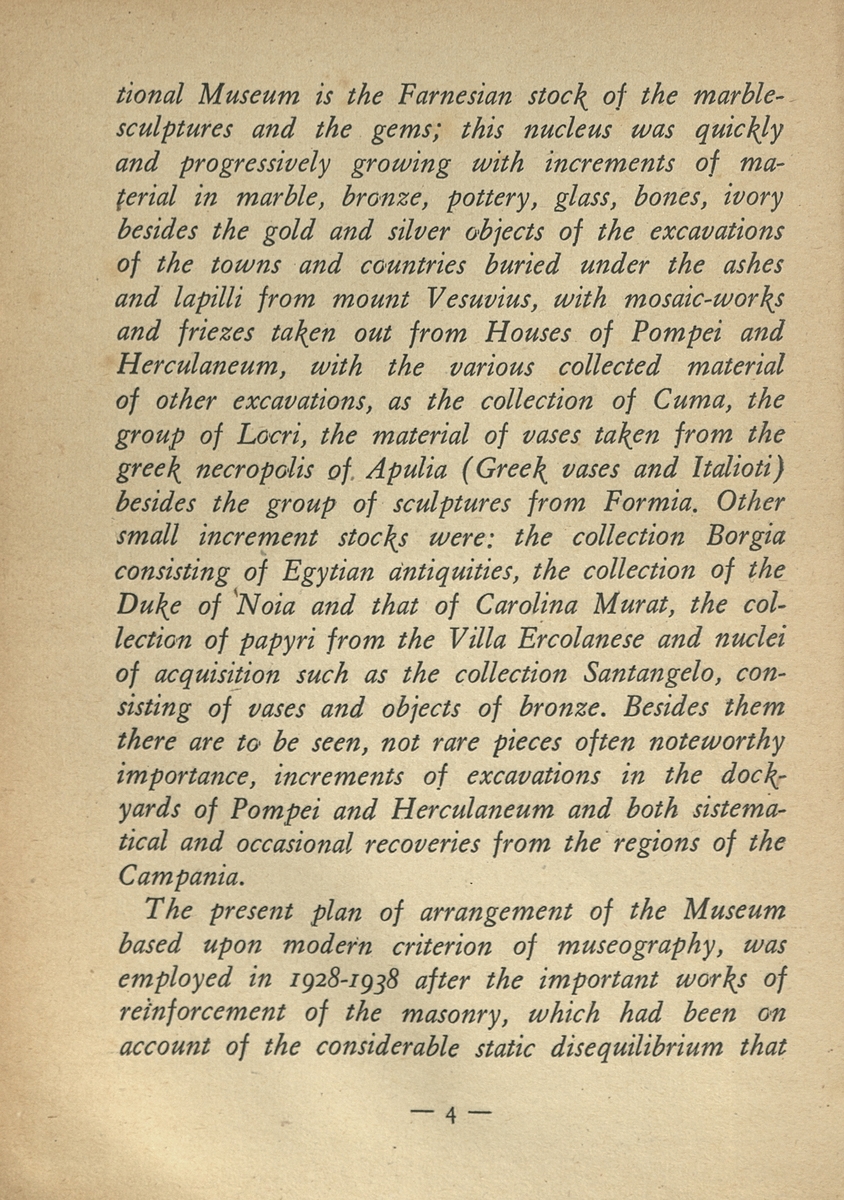 tional Museum is the Farnesian stock of the marble-sculptures and the gems; this nucleus was quickly and progressively growing with increments of material in marble, bronze, pottery, glass, bones, ivory besides the gold and silver objects of the excavations of the towns and countries buried under the ashes and lapilli from mount Vesuvius, with mosaic-works and friezes taken out from Houses of Pompei and Herculaneum, with the various collected material of other excavations, as the collection of Cuma, the group of Locri, the material of vases taken from the greek necropolis of Apulia (Greek vases and Italioti) besides the group of sculptures from Formia. Other small increment stocks were: the collection Borgia consisting of Egytian antiquities, the collection of the Duke of Noia and that of Carolina Murat, the collection of papyri from the Villa Ercolanese and nuclei of acquisition such as the collection Santangelo, consisting of vases and objects of bronze. Besides them there are to be seen, not rare pieces often noteworthy importance, increments of excavations in the dockyards of Pompei and Herculaneum and both sistematical and occasional recoveries from the regions of the Campania.

The present plan of arrangement of the Museum based upon modern criterion of museography, was employed in 1928-1938 after the important works of reinforcement of the masonry, which had been on account of the considerable static disequilibrium that

— 4 —